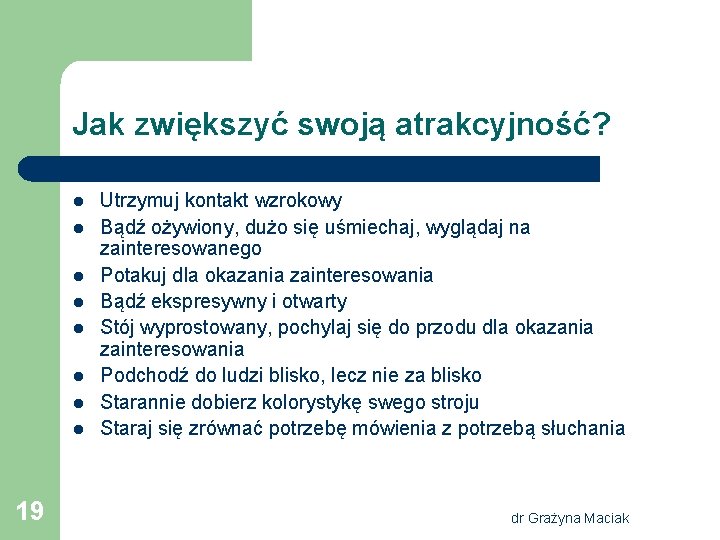 Jak zwiększyć swoją atrakcyjność?

- Utrzymuj kontakt wzrokowy
- Bądź ożywiony, dużo się uśmiechaj, wyglądaj na zainteresowanego
- Potakuj dla okazania zainteresowania
- Bądź ekspresywny i otwarty
- Stój wyprostowany, pochylaj się do przodu dla okazania zainteresowania
- Podchodź do ludzi blisko, lecz nie za blisko
- Starannie dobierz kolorystykę swego stroju
- Staraj się zrównać potrzebę mówienia z potrzebą słuchania

19

dr Grażyna Maciak